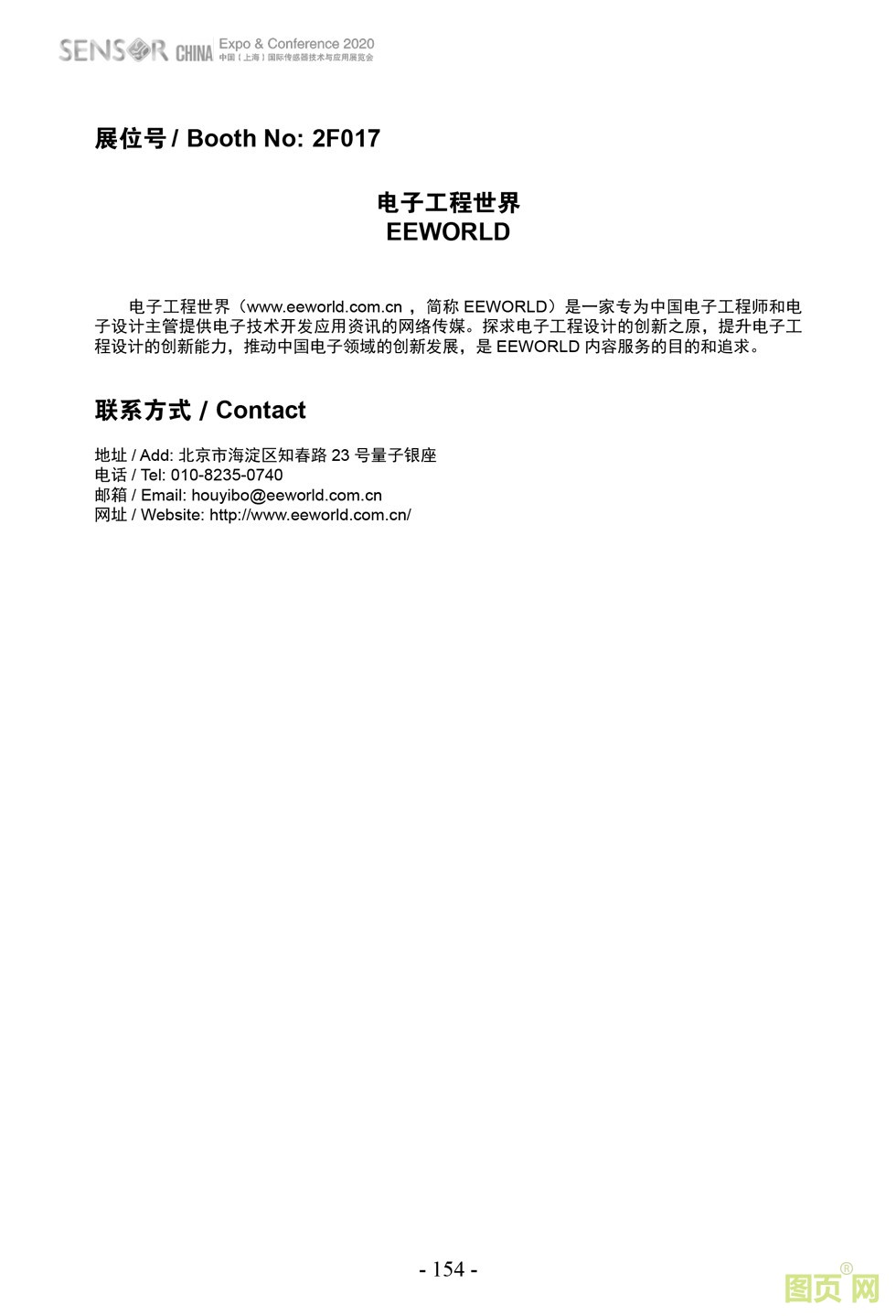 SENSOR CHINA Expo & Conference 2020
中国（上海）国际传感器技术与应用展览会

展位号 / Booth No: 2F017

电子工程世界
EEWORLD

电子工程世界（www.eeworld.com.cn ，简称 EEWORLD）是一家专为中国电子工程师和电子设计主管提供电子技术开发应用资讯的网络传媒。探求电子工程设计的创新之原，提升电子工程设计的创新能力，推动中国电子领域的创新发展，是 EEWORLD 内容服务的目的和追求。

联系方式 / Contact

地址 / Add: 北京市海淀区知春路 23 号量子银座
电话 / Tel: 010-8235-0740
邮箱 / Email: houyibo@eeworld.com.cn
网址 / Website: http://www.eeworld.com.cn/

- 154 -

图页网®